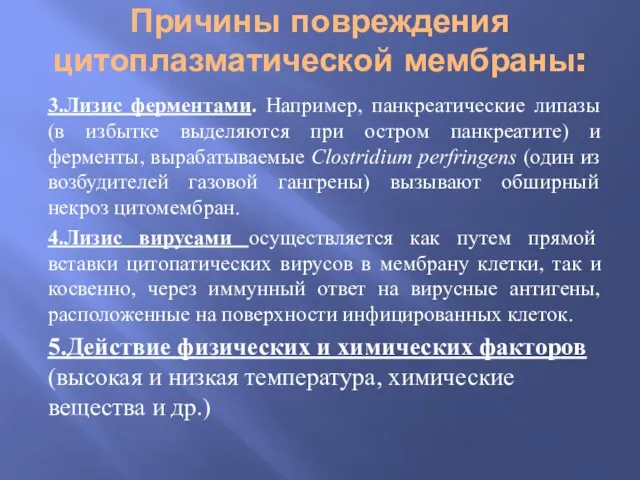 Причины повреждения цитоплазматической мембраны:

3.Лизис ферментами. Например, панкреатические липазы (в избытке выделяются при остром панкреатите) и ферменты, вырабатываемые Clostridium perfringens (один из возбудителей газовой гангрены) вызывают обширный некроз цитомембран.

4.Лизис вирусами осуществляется как путем прямой вставки цитопатических вирусов в мембрану клетки, так и косвенно, через иммунный ответ на вирусные антигены, расположенные на поверхности инфицированных клеток.

5.Действие физических и химических факторов (высокая и низкая температура, химические вещества и др.)